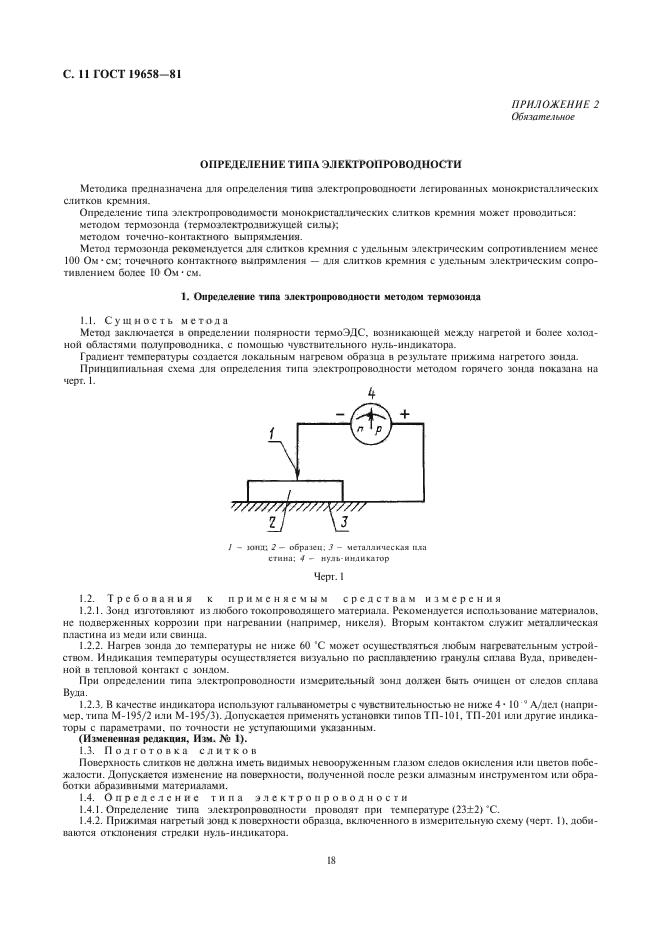 С. 11 ГОСТ 19658—81

ПРИЛОЖЕНИЕ 2
Обязательное

ОПРЕДЕЛЕНИЕ ТИПА ЭЛЕКТРОПРОВОДНОСТИ

Методика предназначена для определения типа электропроводности легированных монокристаллических слитков кремния.

Определение типа электропроводимости монокристаллических слитков кремния может проводиться:
методом термозонда (термоэлектродвижущей силы);
методом точечно-контактного выпрямления.

Метод термозонда рекомендуется для слитков кремния с удельным электрическим сопротивлением менее 100 Ом · см; точечного контактного выпрямления — для слитков кремния с удельным электрическим сопротивлением более 10 Ом · см.

1. Определение типа электропроводности методом термозонда

1.1. Сущность метода

Метод заключается в определении полярности термоЭДС, возникающей между нагретой и более холодной областями полупроводника, с помощью чувствительного нуль-индикатора.

Градиент температуры создается локальным нагревом образца в результате прижима нагретого зонда.

Принципиальная схема для определения типа электропроводности методом горячего зонда показана на черт. 1.

4
−
+
n
p
1
2
3

1 – зонд; 2 – образец; 3 – металлическая пластина; 4 – нуль-индикатор

Черт. 1

1.2. Требования к применяемым средствам измерения

1.2.1. Зонд изготовляют из любого токопроводящего материала. Рекомендуется использование материалов, не подверженных коррозии при нагревании (например, никеля). Вторым контактом служит металлическая пластина из меди или свинца.

1.2.2. Нагрев зонда до температуры не ниже 60 °С может осуществляться любым нагревательным устройством. Индикация температуры осуществляется визуально по расплавлению гранулы сплава Вуда, приведенной в тепловой контакт с зондом.

При определении типа электропроводности измерительный зонд должен быть очищен от следов сплава Вуда.

1.2.3. В качестве индикатора используют гальванометры с чувствительностью не ниже $4 \cdot 10^{-9}$ А/дел (например, типа М-195/2 или М-195/3). Допускается применять установки типов ТП-101, ТП-201 или другие индикаторы с параметрами, по точности не уступающими указанным.

(Измененная редакция, Изм. № 1).

1.3. Подготовка слитков

Поверхность слитков не должна иметь видимых невооруженным глазом следов окисления или цветов побежалости. Допускается изменение на поверхности, полученной после резки алмазным инструментом или обработки абразивными материалами.

1.4. Определение типа электропроводности

1.4.1. Определение типа электропроводности проводят при температуре (23±2) °С.

1.4.2. Прижимая нагретый зонд к поверхности образца, включенного в измерительную схему (черт. 1), добиваются отклонения стрелки нуль-индикатора.

18